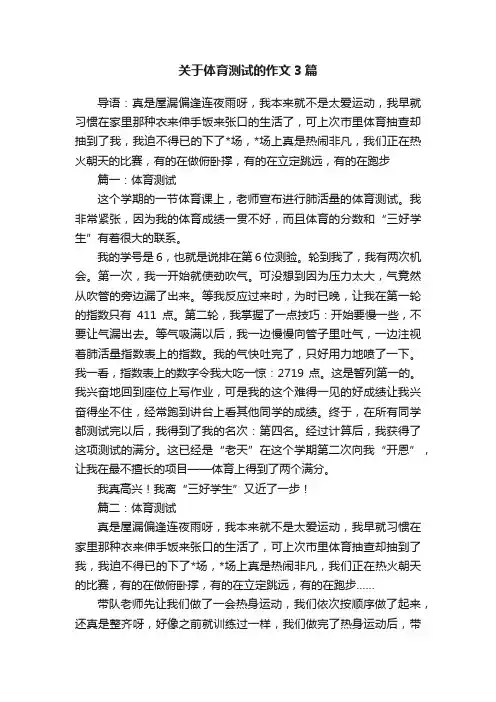 关于体育测试的作文3篇

导语：真是屋漏偏逢连夜雨呀，我本来就不是太爱运动，我早就习惯在家里那种衣来伸手饭来张口的生活了，可上次市里体育抽查却抽到了我，我迫不得已的下了*场，*场上真是热闹非凡，我们正在热火朝天的比赛，有的在做俯卧撑，有的在立定跳远，有的在跑步

篇一：体育测试

这个学期的一节体育课上，老师宣布进行肺活量的体育测试。我非常紧张，因为我的体育成绩一贯不好，而且体育的分数和“三好学生”有着很大的联系。

我的学号是6，也就是说排在第6位测验。轮到我了，我有两次机会。第一次，我一开始就使劲吹气。可没想到因为压力太大，气竟然从吹管的旁边漏了出来。等我反应过来时，为时已晚，让我在第一轮的指数只有 411 点。第二轮，我掌握了一点技巧：开始要慢一些，不要让气漏出去。等气吸满以后，我一边慢慢向管子里吐气，一边注视着肺活量指数表上的指数。我的气快吐完了，只好用力地喷了一下。我一看，指数表上的数字令我大吃一惊：2719 点。这是暂列第一的。我兴奋地回到座位上写作业，可是我的这个难得一见的好成绩让我兴奋得坐不住，经常跑到讲台上看其他同学的成绩。终于，在所有同学都测试完以后，我得到了我的名次：第四名。经过计算后，我获得了这项测试的满分。这已经是“老天”在这个学期第二次向我“开恩”，让我在最不擅长的项目——体育上得到了两个满分。

我真高兴！我离“三好学生”又近了一步！

篇二：体育测试

真是屋漏偏逢连夜雨呀，我本来就不是太爱运动，我早就习惯在家里那种衣来伸手饭来张口的生活了，可上次市里体育抽查却抽到了我，我迫不得已的下了*场，*场上真是热闹非凡，我们正在热火朝天的比赛，有的在做俯卧撑，有的在立定跳远，有的在跑步……

带队老师先让我们做了一会热身运动，我们依次按顺序做了起来，还真是整齐呀，好像之前就训练过一样，我们做完了热身运动后，带